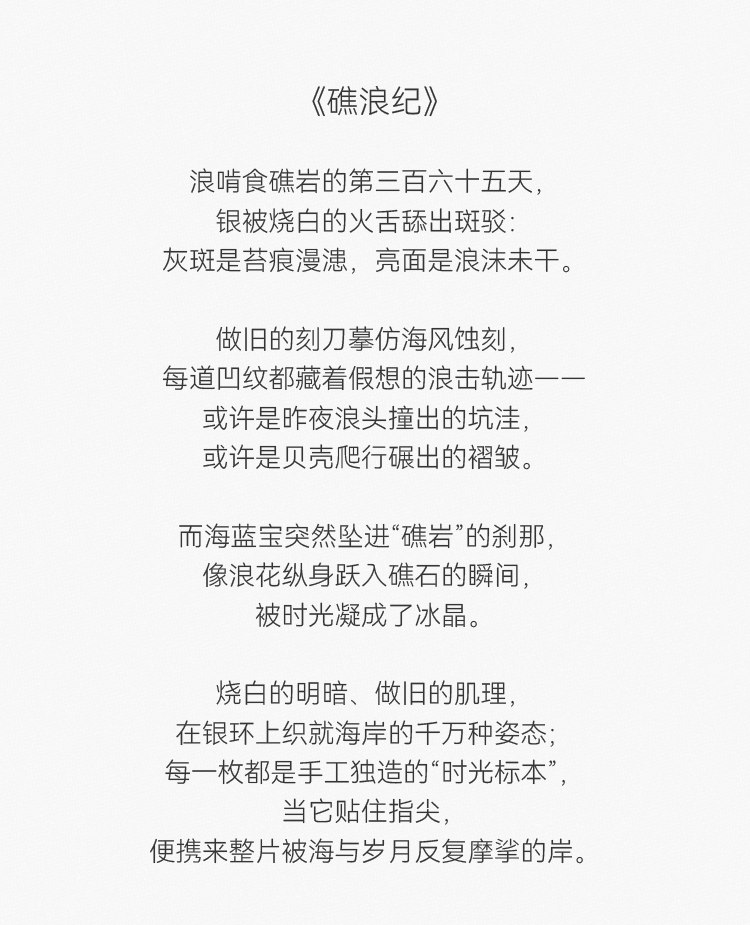 《礁浪纪》

浪啃食礁岩的第三百六十五天，
银被烧白的火舌舔出斑驳：
灰斑是苔痕漫漶，亮面是浪沫未干。

做旧的刻刀摹仿海风蚀刻，
每道凹纹都藏着假想的浪击轨迹——
或许是昨夜浪头撞出的坑洼，
或许是贝壳爬行碾出的褶皱。

而海蓝宝突然坠进“礁岩”的刹那，
像浪花纵身跃入礁石的瞬间，
被时光凝成了冰晶。

烧白的明暗、做旧的肌理，
在银环上织就海岸的千万种姿态；
每一枚都是手工独造的“时光标本”，
当它贴住指尖，
便携来整片被海与岁月反复摩挲的岸。